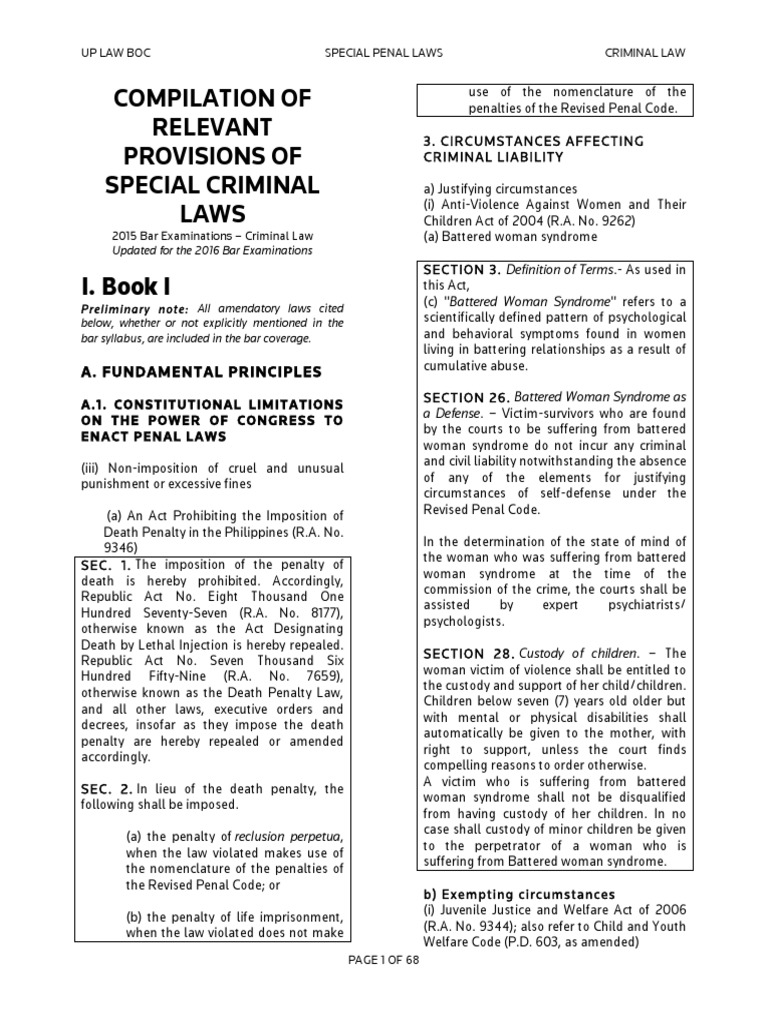 UP LAW BOC

SPECIAL PENAL LAWS

CRIMINAL LAW

COMPILATION OF RELEVANT PROVISIONS OF SPECIAL CRIMINAL LAWS

2015 Bar Examinations – Criminal Law
Updated for the 2016 Bar Examinations

I. Book I

Preliminary note: All amendatory laws cited below, whether or not explicitly mentioned in the bar syllabus, are included in the bar coverage.

A. FUNDAMENTAL PRINCIPLES

A.1. CONSTITUTIONAL LIMITATIONS ON THE POWER OF CONGRESS TO ENACT PENAL LAWS

(iii) Non-imposition of cruel and unusual punishment or excessive fines

(a) An Act Prohibiting the Imposition of Death Penalty in the Philippines (R.A. No. 9346)

SEC. 1. The imposition of the penalty of death is hereby prohibited. Accordingly, Republic Act No. Eight Thousand One Hundred Seventy-Seven (R.A. No. 8177), otherwise known as the Act Designating Death by Lethal Injection is hereby repealed. Republic Act No. Seven Thousand Six Hundred Fifty-Nine (R.A. No. 7659), otherwise known as the Death Penalty Law, and all other laws, executive orders and decrees, insofar as they impose the death penalty are hereby repealed or amended accordingly.

SEC. 2. In lieu of the death penalty, the following shall be imposed.

(a) the penalty of reclusion perpetua, when the law violated makes use of the nomenclature of the penalties of the Revised Penal Code; or

(b) the penalty of life imprisonment, when the law violated does not make use of the nomenclature of the penalties of the Revised Penal Code.

3. CIRCUMSTANCES AFFECTING CRIMINAL LIABILITY

a) Justifying circumstances
(i) Anti-Violence Against Women and Their Children Act of 2004 (R.A. No. 9262)
(a) Battered woman syndrome

SECTION 3. Definition of Terms.- As used in this Act,
(c) "Battered Woman Syndrome" refers to a scientifically defined pattern of psychological and behavioral symptoms found in women living in battering relationships as a result of cumulative abuse.

SECTION 26. Battered Woman Syndrome as a Defense. – Victim-survivors who are found by the courts to be suffering from battered woman syndrome do not incur any criminal and civil liability notwithstanding the absence of any of the elements for justifying circumstances of self-defense under the Revised Penal Code.

In the determination of the state of mind of the woman who was suffering from battered woman syndrome at the time of the commission of the crime, the courts shall be assisted by expert psychiatrists/ psychologists.

SECTION 28. Custody of children. – The woman victim of violence shall be entitled to the custody and support of her child/children. Children below seven (7) years old older but with mental or physical disabilities shall automatically be given to the mother, with right to support, unless the court finds compelling reasons to order otherwise.
A victim who is suffering from battered woman syndrome shall not be disqualified from having custody of her children. In no case shall custody of minor children be given to the perpetrator of a woman who is suffering from Battered woman syndrome.

b) Exempting circumstances
(i) Juvenile Justice and Welfare Act of 2006 (R.A. No. 9344); also refer to Child and Youth Welfare Code (P.D. 603, as amended)

PAGE 1 OF 68